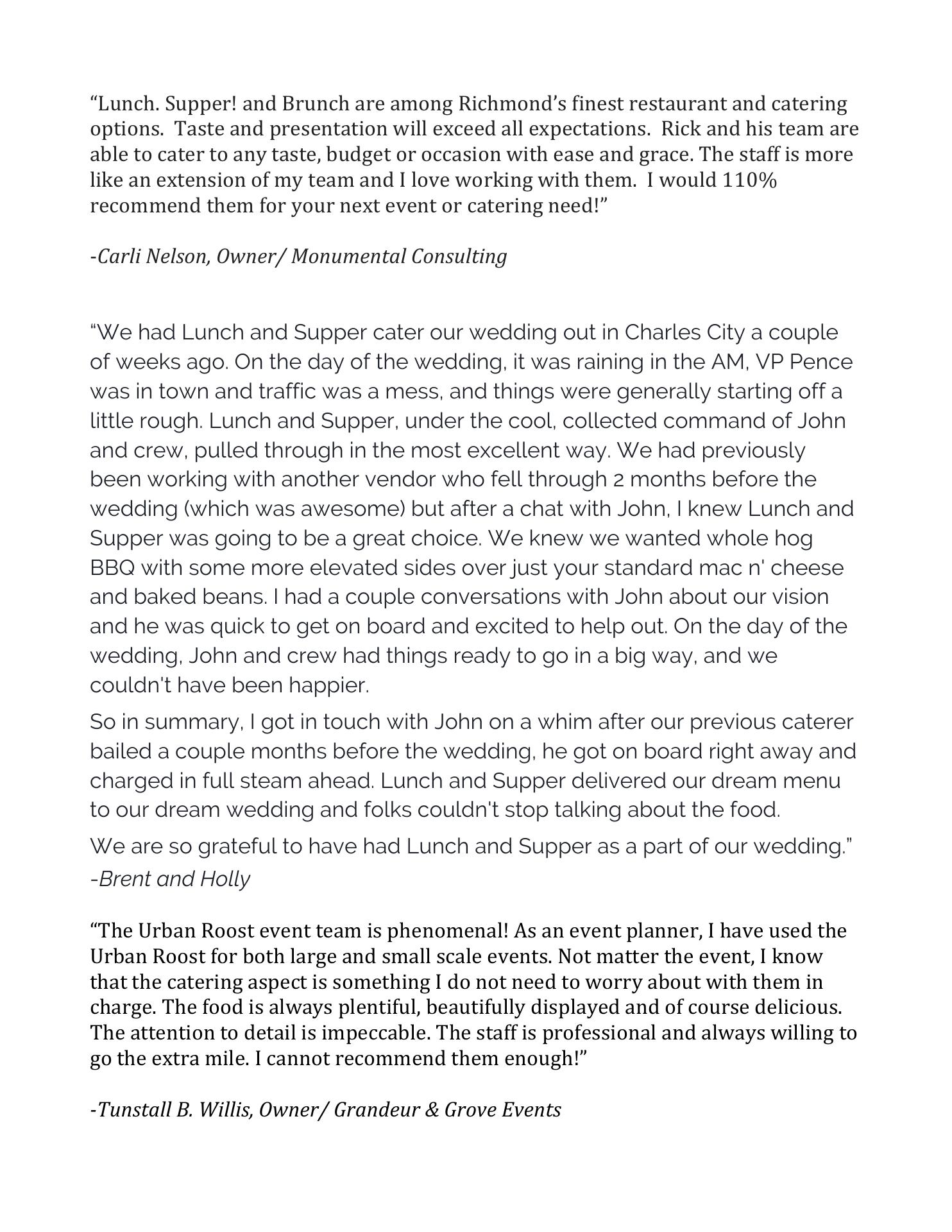 “Lunch. Supper! and Brunch are among Richmond’s finest restaurant and catering options. Taste and presentation will exceed all expectations. Rick and his team are able to cater to any taste, budget or occasion with ease and grace. The staff is more like an extension of my team and I love working with them. I would 110% recommend them for your next event or catering need!”

-Carli Nelson, Owner/ Monumental Consulting

“We had Lunch and Supper cater our wedding out in Charles City a couple of weeks ago. On the day of the wedding, it was raining in the AM, VP Pence was in town and traffic was a mess, and things were generally starting off a little rough. Lunch and Supper, under the cool, collected command of John and crew, pulled through in the most excellent way. We had previously been working with another vendor who fell through 2 months before the wedding (which was awesome) but after a chat with John, I knew Lunch and Supper was going to be a great choice. We knew we wanted whole hog BBQ with some more elevated sides over just your standard mac n' cheese and baked beans. I had a couple conversations with John about our vision and he was quick to get on board and excited to help out. On the day of the wedding, John and crew had things ready to go in a big way, and we couldn't have been happier.

So in summary, I got in touch with John on a whim after our previous caterer bailed a couple months before the wedding, he got on board right away and charged in full steam ahead. Lunch and Supper delivered our dream menu to our dream wedding and folks couldn't stop talking about the food.

We are so grateful to have had Lunch and Supper as a part of our wedding.”
-Brent and Holly

“The Urban Roost event team is phenomenal! As an event planner, I have used the Urban Roost for both large and small scale events. Not matter the event, I know that the catering aspect is something I do not need to worry about with them in charge. The food is always plentiful, beautifully displayed and of course delicious. The attention to detail is impeccable. The staff is professional and always willing to go the extra mile. I cannot recommend them enough!”

-Tunstall B. Willis, Owner/ Grandeur & Grove Events